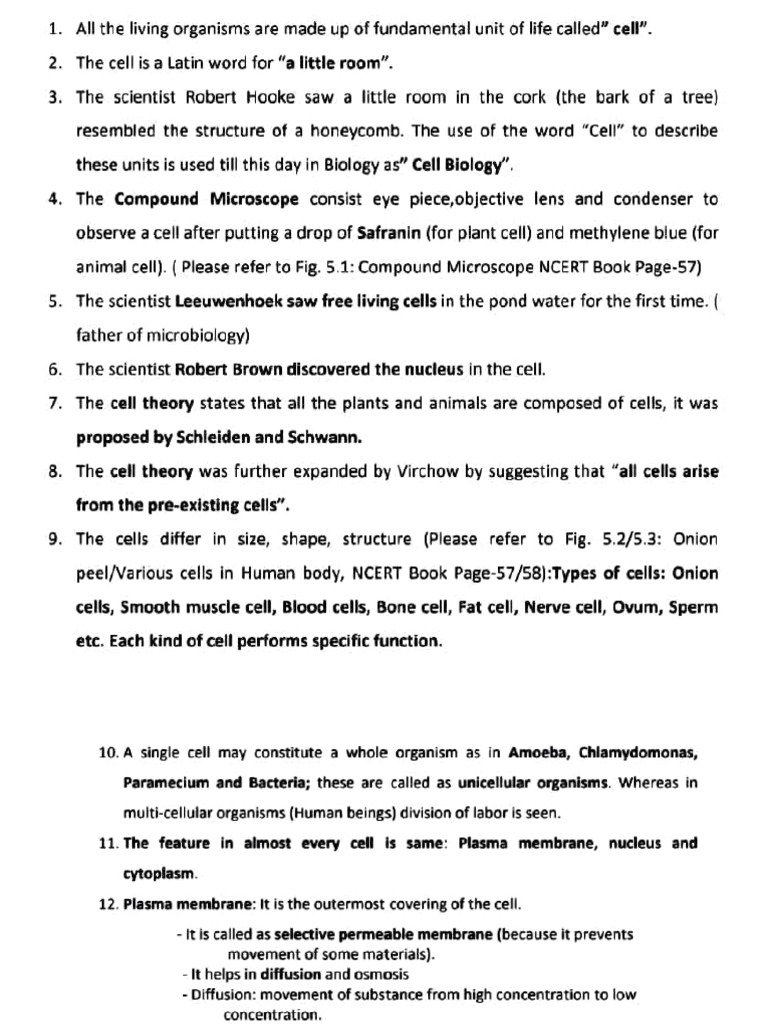 1. All the living organisms are made up of fundamental unit of life called" cell".

2. The cell is a Latin word for "a little room".

3. The scientist Robert Hooke saw a little room in the cork (the bark of a tree) resembled the structure of a honeycomb. The use of the word "Cell" to describe these units is used till this day in Biology as" Cell Biology".

4. The Compound Microscope consist eye piece,objective lens and condenser to observe a cell after putting a drop of Safranin (for plant cell) and methylene blue (for animal cell). ( Please refer to Fig. 5.1: Compound Microscope NCERT Book Page-57)

5. The scientist Leeuwenhoek saw free living cells in the pond water for the first time. ( father of microbiology)

6. The scientist Robert Brown discovered the nucleus in the cell.

7. The cell theory states that all the plants and animals are composed of cells, it was proposed by Schleiden and Schwann.

8. The cell theory was further expanded by Virchow by suggesting that "all cells arise from the pre-existing cells".

9. The cells differ in size, shape, structure (Please refer to Fig. 5.2/5.3: Onion peel/Various cells in Human body, NCERT Book Page-57/58):Types of cells: Onion cells, Smooth muscle cell, Blood cells, Bone cell, Fat cell, Nerve cell, Ovum, Sperm etc. Each kind of cell performs specific function.

10. A single cell may constitute a whole organism as in Amoeba, Chlamydomonas, Paramecium and Bacteria; these are called as unicellular organisms. Whereas in multi-cellular organisms (Human beings) division of labor is seen.

11. The feature in almost every cell is same: Plasma membrane, nucleus and cytoplasm.

12. Plasma membrane: It is the outermost covering of the cell.

- It is called as selective permeable membrane (because it prevents movement of some materials).
- It helps in diffusion and osmosis
- Diffusion: movement of substance from high concentration to low concentration.